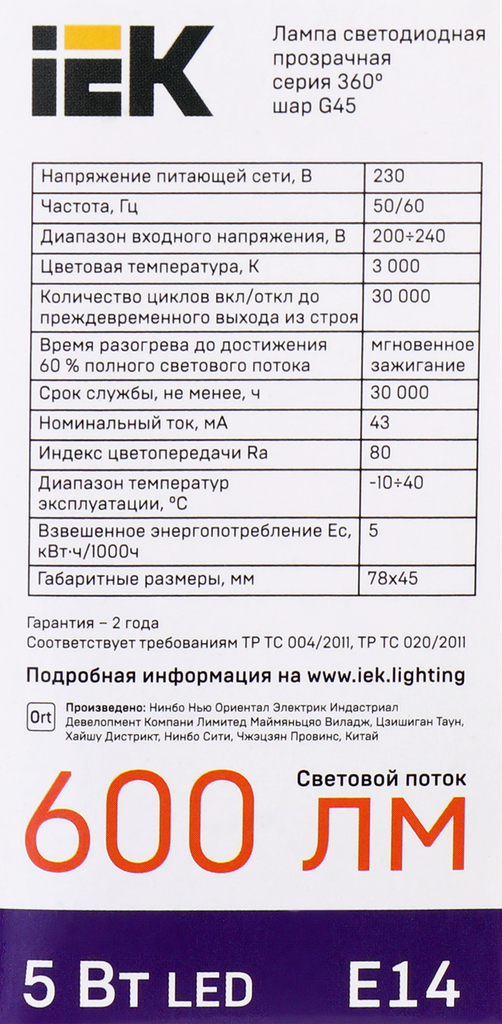 IEK

Лампа светодиодная прозрачная серия 360° шар G45

| Напряжение питающей сети, В | 230 |
|---|---|
| Частота, Гц | 50/60 |
| Диапазон входного напряжения, В | 200÷240 |
| Цветовая температура, К | 3 000 |
| Количество циклов вкл/откл до преждевременного выхода из строя | 30 000 |
| Время разогрева до достижения 60 % полного светового потока | мгновенное зажигание |
| Срок службы, не менее, ч | 30 000 |
| Номинальный ток, мА | 43 |
| Индекс цветопередачи Ra | 80 |
| Диапазон температур эксплуатации, °C | -10÷40 |
| Взвешенное энергопотребление Ec, кВт·ч/1000ч | 5 |
| Габаритные размеры, мм | 78x45 |

Гарантия – 2 года
Соответствует требованиям ТР ТС 004/2011, ТР ТС 020/2011

Подробная информация на www.iek.lighting

Ort

Произведено: Нинбо Нью Ориентал Электрик Индастриал Девелопмент Компани Лимитед Маймяньцяо Виладж, Цзишиган Таун, Хайшу Дистрикт, Нинбо Сити, Чжэцзян Провинс, Китай

Световой поток
600 лм

5 Вт LED E14